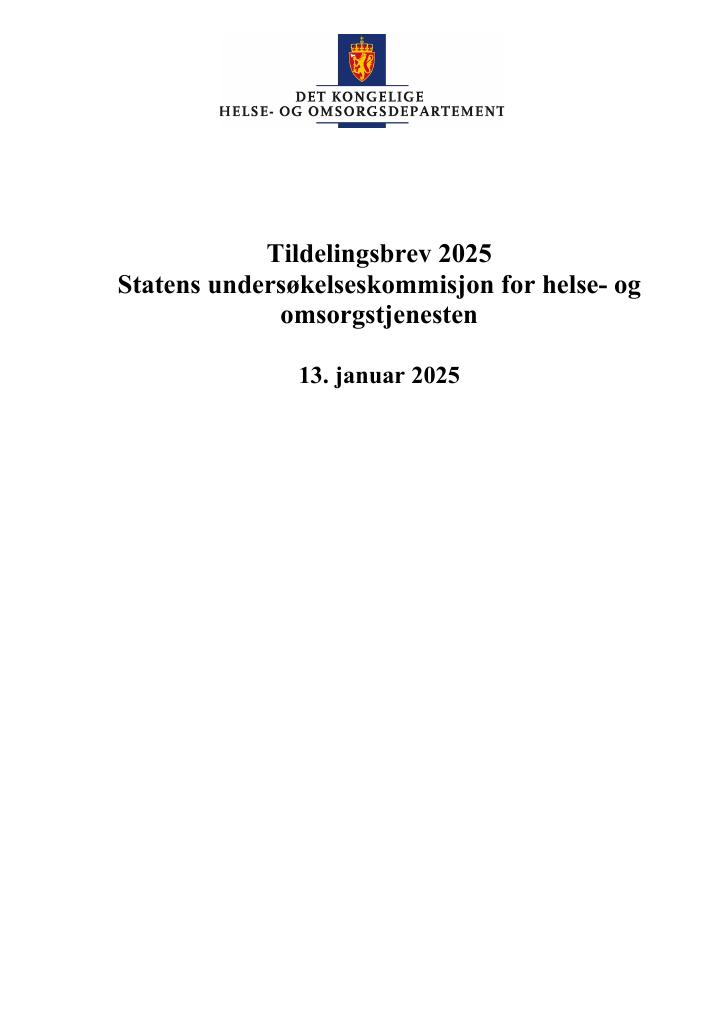 DET KONGELIGE
HELSE- OG OMSORGSDEPARTEMENT

Tildelingsbrev 2025
Statens undersøkelseskommisjon for helse- og omsorgstjenesten

13. januar 2025